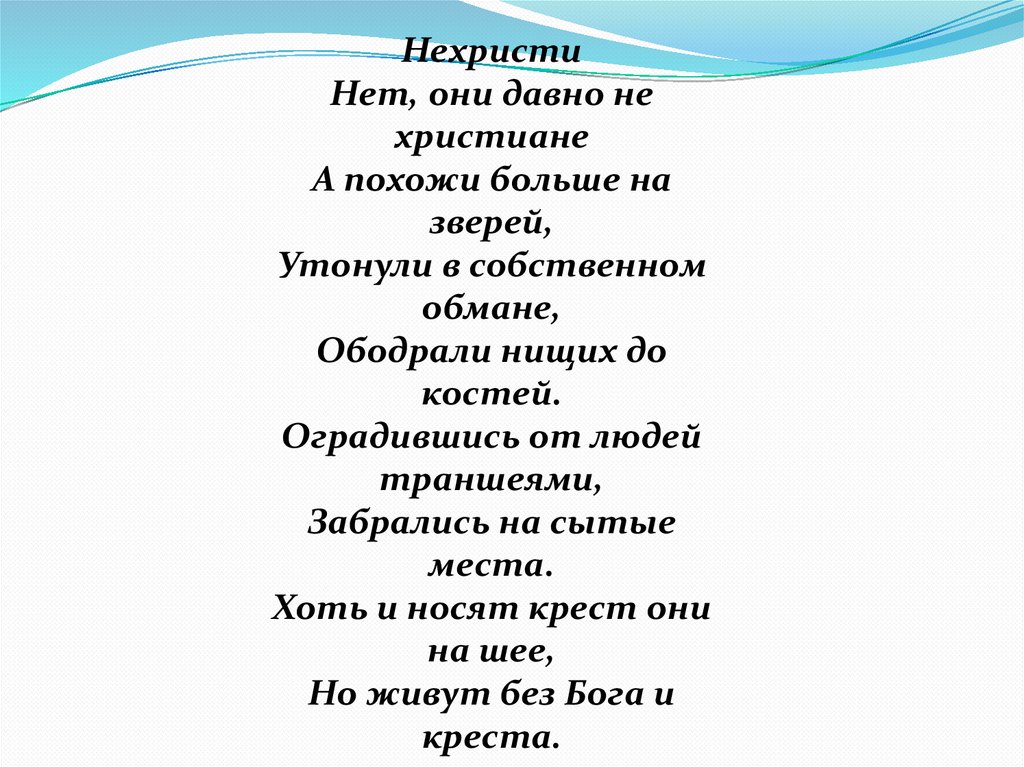 Нехристи
Нет, они давно не христиане
А похожи больше на зверей,
Утонули в собственном обмане,
Ободрали нищих до костей.
Оградившись от людей траншеями,
Забрались на сытые места.
Хоть и носят крест они на шее,
Но живут без Бога и креста.